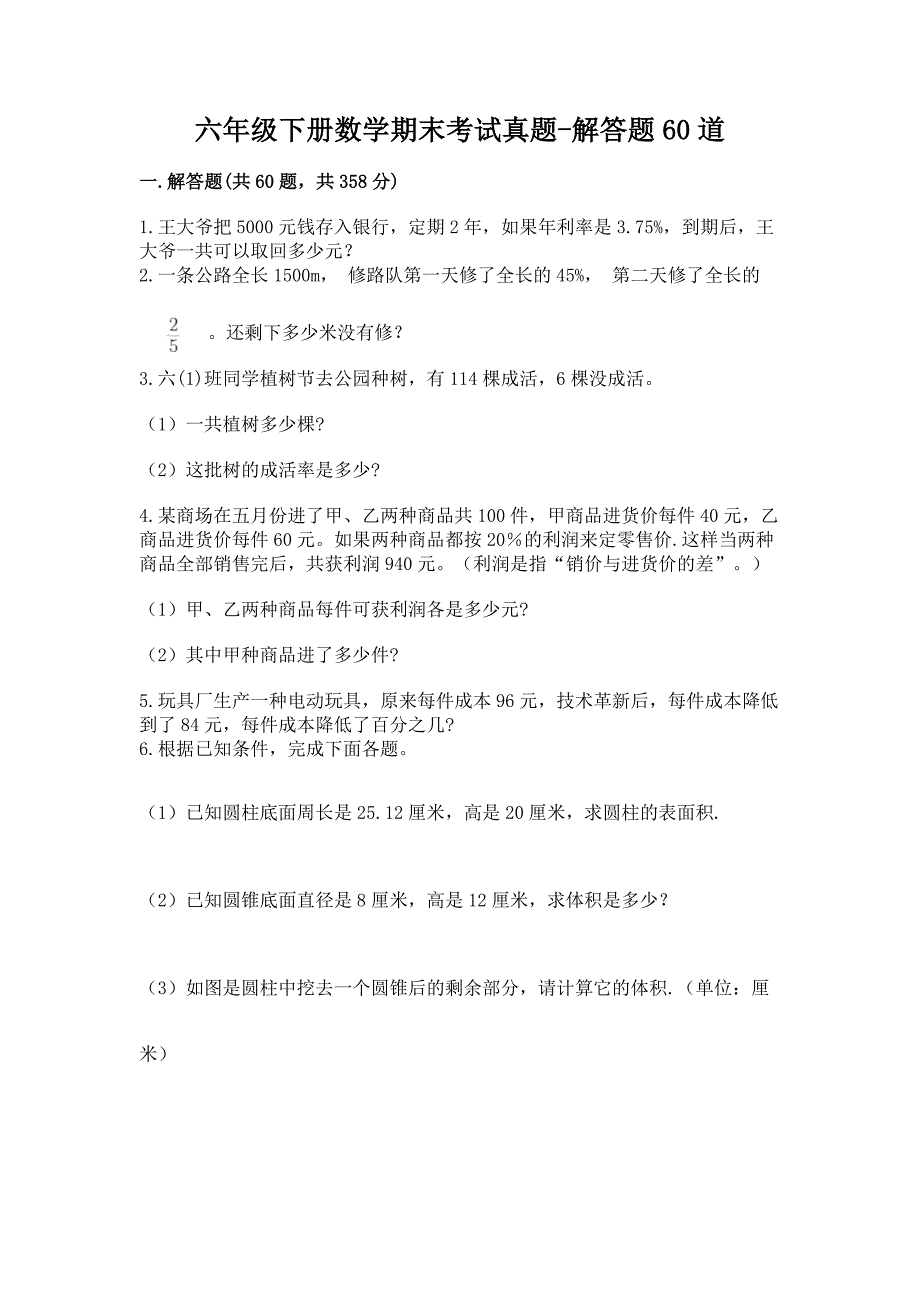 六年级下册数学期末考试真题-解答题60道

一.解答题(共60题，共358分)

1.王大爷把5000元钱存入银行，定期2年，如果年利率是3.75%，到期后，王大爷一共可以取回多少元？
2.一条公路全长1500m， 修路队第一天修了全长的45%， 第二天修了全长的

$\frac{2}{5}$ 。还剩下多少米没有修？

3.六(1)班同学植树节去公园种树，有114棵成活，6棵没成活。

（1）一共植树多少棵?

（2）这批树的成活率是多少?

4.某商场在五月份进了甲、乙两种商品共100件，甲商品进货价每件40元，乙商品进货价每件60元。如果两种商品都按20%的利润来定零售价.这样当两种商品全部销售完后，共获利润940元。（利润是指“销价与进货价的差”。）

（1）甲、乙两种商品每件可获利润各是多少元?

（2）其中甲种商品进了多少件?

5.玩具厂生产一种电动玩具，原来每件成本96元，技术革新后，每件成本降低到了84元，每件成本降低了百分之几？
6.根据已知条件，完成下面各题。

（1）已知圆柱底面周长是25.12厘米，高是20厘米，求圆柱的表面积.

（2）已知圆锥底面直径是8厘米，高是12厘米，求体积是多少？

（3）如图是圆柱中挖去一个圆锥后的剩余部分，请计算它的体积.（单位：厘米）